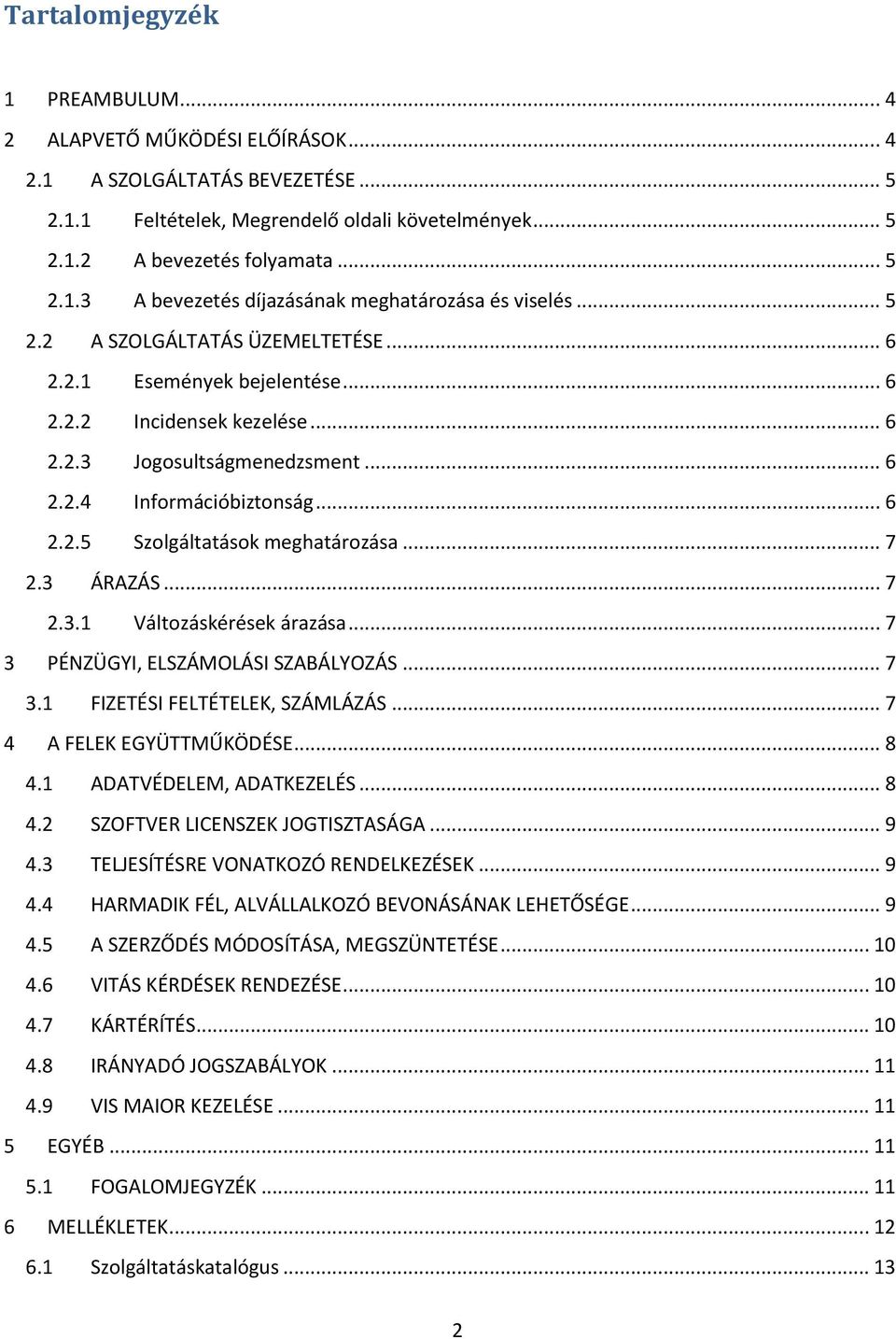 Tartalomjegyzék

1 PREAMBULUM ... 4
2 ALAPVETŐ MŰKÖDÉSI ELŐÍRÁSOK ... 4
2.1 A SZOLGÁLTATÁS BEVEZETÉSE ... 5
2.1.1 Feltételek, Megrendelő oldali követelmények ... 5
2.1.2 A bevezetés folyamata ... 5
2.1.3 A bevezetés díjazásának meghatározása és viselés ... 5
2.2 A SZOLGÁLTATÁS ÜZEMELTETÉSE ... 6
2.2.1 Események bejelentése ... 6
2.2.2 Incidensek kezelése ... 6
2.2.3 Jogosultságmenedzsment ... 6
2.2.4 Információbiztonság ... 6
2.2.5 Szolgáltatások meghatározása ... 7
2.3 ÁRAZÁS ... 7
2.3.1 Változáskérések árazása ... 7
3 PÉNZÜGYI, ELSZÁMOLÁSI SZABÁLYOZÁS ... 7
3.1 FIZETÉSI FELTÉTELEK, SZÁMLÁZÁS ... 7
4 A FELEK EGYÜTTMŰKÖDÉSE ... 8
4.1 ADATVÉDELEM, ADATKEZELÉS ... 8
4.2 SZOFTVER LICENSZEK JOGTISZTASÁGA ... 9
4.3 TELJESÍTÉSRE VONATKOZÓ RENDELKEZÉSEK ... 9
4.4 HARMADIK FÉL, ALVÁLLALKOZÓ BEVONÁSÁNAK LEHETŐSÉGE ... 9
4.5 A SZERZŐDÉS MÓDOSÍTÁSA, MEGSZÜNTETÉSE ... 10
4.6 VITÁS KÉRDÉSEK RENDEZÉSE ... 10
4.7 KÁRTÉRÍTÉS ... 10
4.8 IRÁNYADÓ JOGSZABÁLYOK ... 11
4.9 VIS MAIOR KEZELÉSE ... 11
5 EGYÉB ... 11
5.1 FOGALOMJEGYZÉK ... 11
6 MELLÉKLETEK ... 12
6.1 Szolgáltatáskatalógus ... 13

2